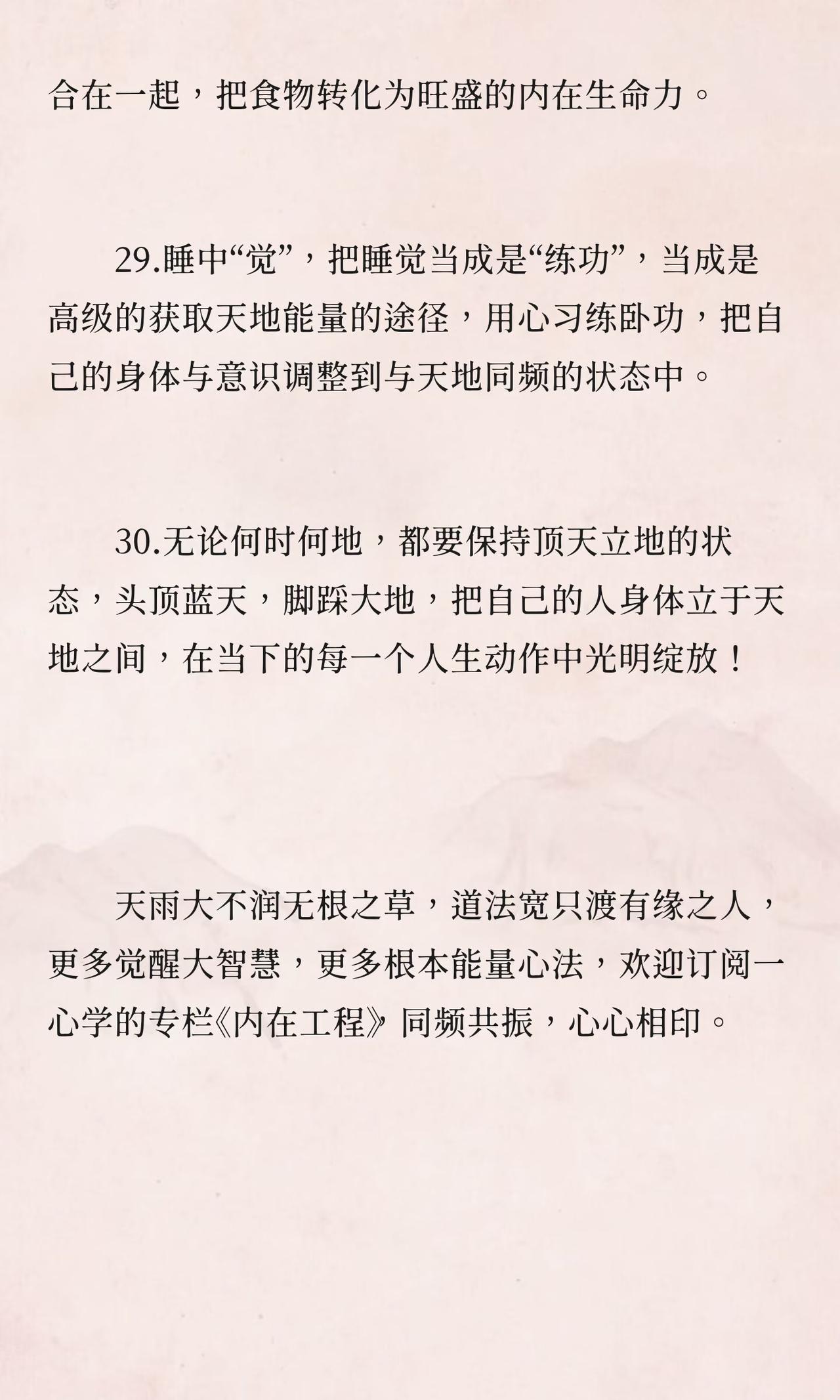 合在一起，把食物转化为旺盛的内在生命力。

29.睡中“觉”，把睡觉当成是“练功”，当成是高级的获取天地能量的途径，用心习练卧功，把自己的身体与意识调整到与天地同频的状态中。

30.无论何时何地，都要保持顶天立地的状态，头顶蓝天，脚踩大地，把自己的人身体立于天地之间，在当下的每一个人生动作中光明绽放！

天雨大不润无根之草，道法宽只渡有缘之人，更多觉醒大智慧，更多根本能量心法，欢迎订阅一心学的专栏《内在工程》同频共振，心心相印。